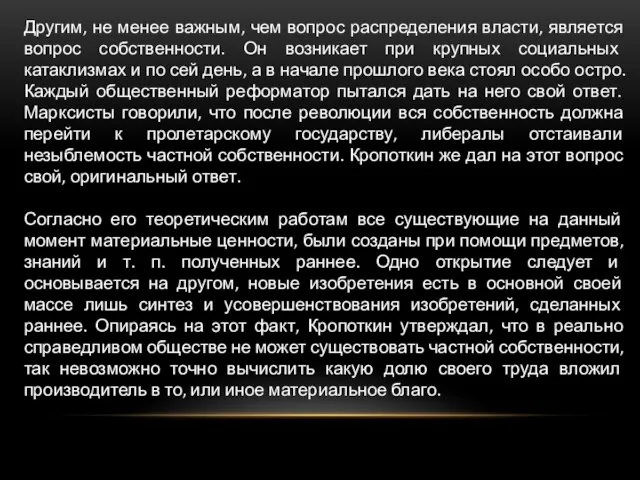 Другим, не менее важным, чем вопрос распределения власти, является вопрос собственности. Он возникает при крупных социальных катаклизмах и по сей день, а в начале прошлого века стоял особо остро. Каждый общественный реформатор пытался дать на него свой ответ. Марксисты говорили, что после революции вся собственность должна перейти к пролетарскому государству, либералы отстаивали незыблемость частной собственности. Кропоткин же дал на этот вопрос свой, оригинальный ответ.

Согласно его теоретическим работам все существующие на данный момент материальные ценности, были созданы при помощи предметов, знаний и т. п. полученных раннее. Одно открытие следует и основывается на другом, новые изобретения есть в основной своей массе лишь синтез и усовершенствования изобретений, сделанных раннее. Опираясь на этот факт, Кропоткин утверждал, что в реально справедливом обществе не может существовать частной собственности, так невозможно точно вычислить какую долю своего труда вложил производитель в то, или иное материальное благо.